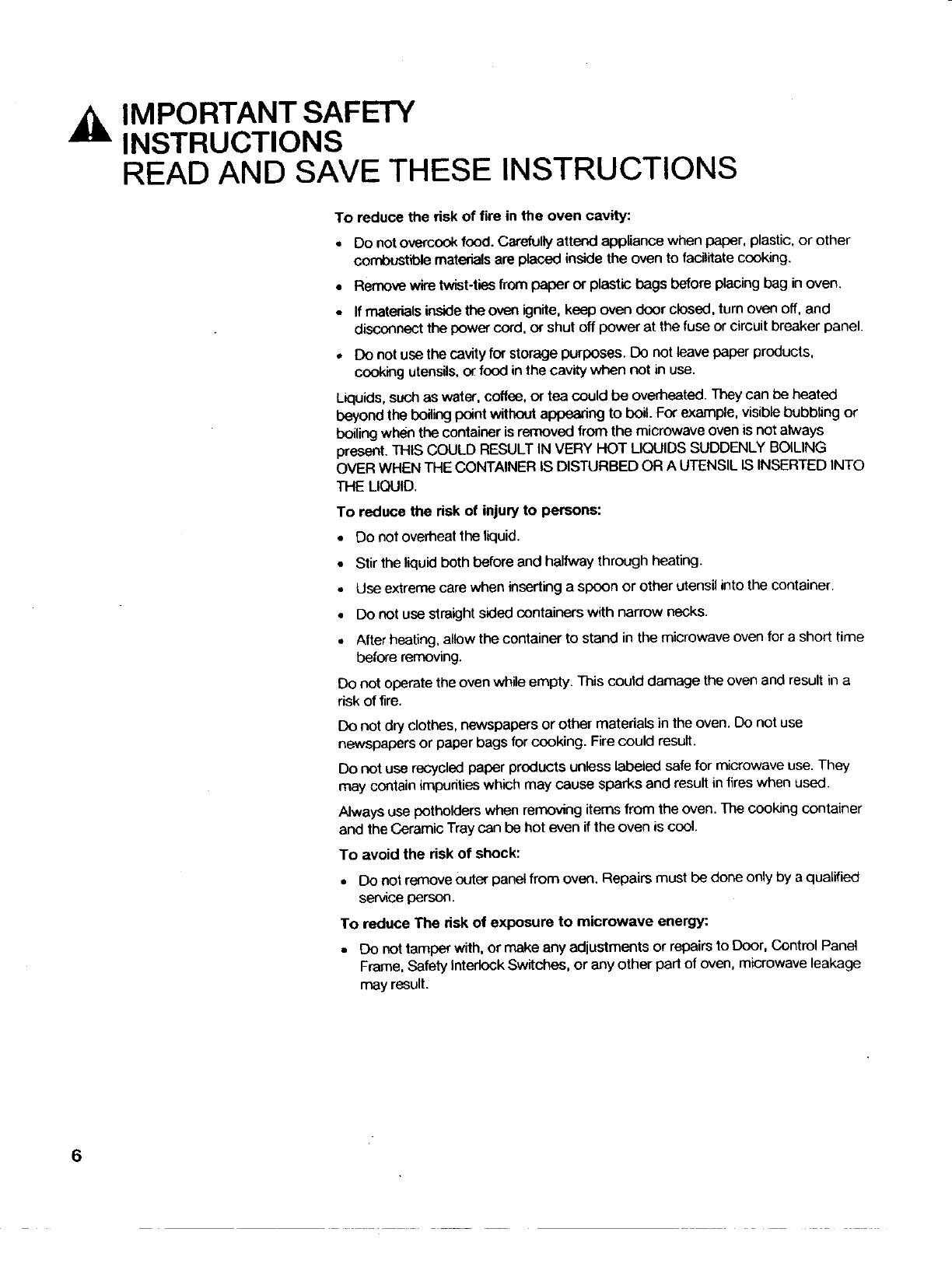 IMPORTANT SAFETY INSTRUCTIONS
READ AND SAVE THESE INSTRUCTIONS

To reduce the risk of fire in the oven cavity:

• Do not overcook food. Carefully attend appliance when paper, plastic, or other combustible materials are placed inside the oven to facilitate cooking.

• Remove wire twist-ties from paper or plastic bags before placing bag in oven.

• If materials inside the oven ignite, keep oven door closed, turn oven off, and disconnect the power cord, or shut off power at the fuse or circuit breaker panel.

• Do not use the cavity for storage purposes. Do not leave paper products, cooking utensils, or food in the cavity when not in use.

Liquids, such as water, coffee, or tea could be overheated. They can be heated beyond the boiling point without appearing to boil. For example, visible bubbling or boiling when the container is removed from the microwave oven is not always present. THIS COULD RESULT IN VERY HOT LIQUIDS SUDDENLY BOILING OVER WHEN THE CONTAINER IS DISTURBED OR A UTENSIL IS INSERTED INTO THE LIQUID.

To reduce the risk of injury to persons:

• Do not overheat the liquid.

• Stir the liquid both before and halfway through heating.

• Use extreme care when inserting a spoon or other utensil into the container.

• Do not use straight sided containers with narrow necks.

• After heating, allow the container to stand in the microwave oven for a short time before removing.

Do not operate the oven while empty. This could damage the oven and result in a risk of fire.

Do not dry clothes, newspapers or other materials in the oven. Do not use newspapers or paper bags for cooking. Fire could result.

Do not use recycled paper products unless labeled safe for microwave use. They may contain impurities which may cause sparks and result in fires when used.

Always use potholders when removing items from the oven. The cooking container and the Ceramic Tray can be hot even if the oven is cool.

To avoid the risk of shock:

• Do not remove outer panel from oven. Repairs must be done only by a qualified service person.

To reduce The risk of exposure to microwave energy:

• Do not tamper with, or make any adjustments or repairs to Door, Control Panel Frame, Safety Interlock Switches, or any other part of oven, microwave leakage may result.

6